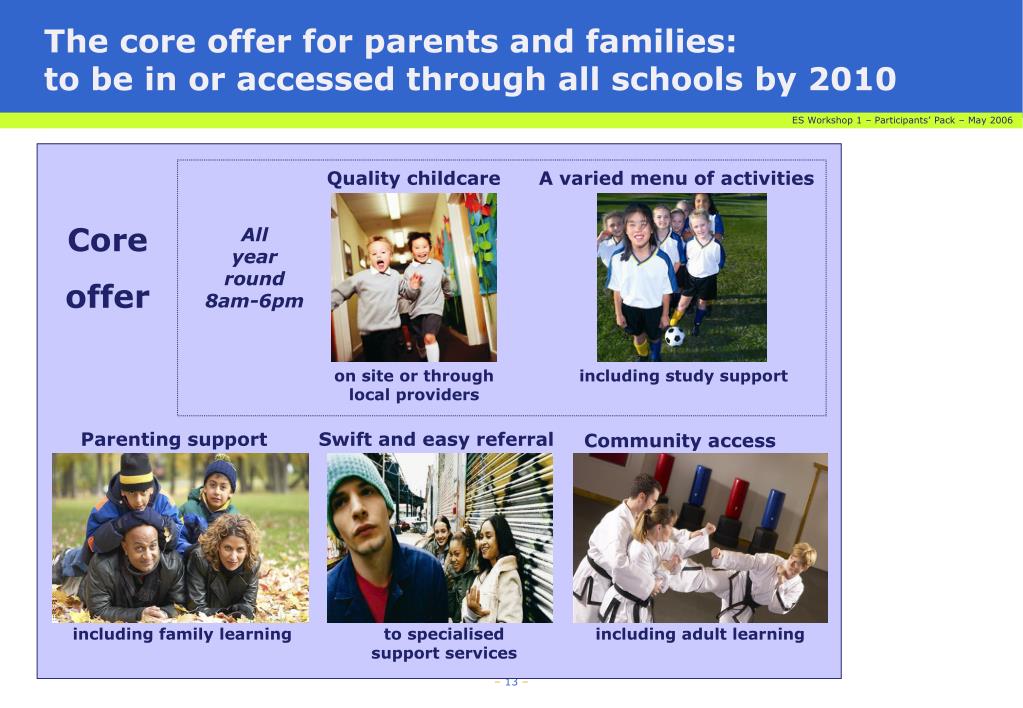 The core offer for parents and families:
to be in or accessed through all schools by 2010

ES Workshop 1 – Participants' Pack – May 2006

Core offer

All year round 8am-6pm

Quality childcare

on site or through local providers

A varied menu of activities

including study support

Parenting support

including family learning

Swift and easy referral

to specialised support services

Community access

including adult learning

– 13 –